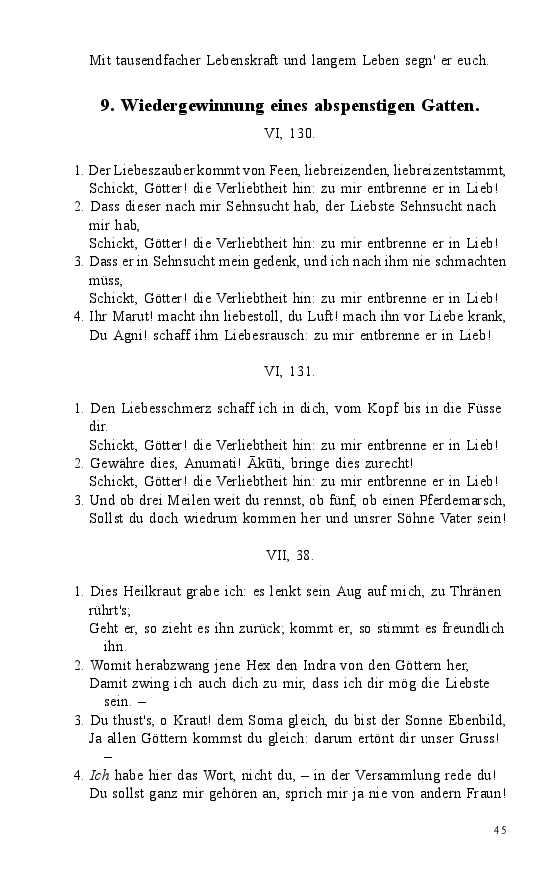 Mit tausendfacher Lebenskraft und langem Leben segn' er euch.

9. Wiedergewinnung eines abspenstigen Gatten.

VI, 130.

1. Der Liebeszauber kommt von Feen, liebreizenden, liebreizentstammt, Schickt, Götter! die Verliebtheit hin: zu mir entbrenne er in Lieb!
2. Dass dieser nach mir Sehnsucht hab, der Liebste Sehnsucht nach mir hab, Schickt, Götter! die Verliebtheit hin: zu mir entbrenne er in Lieb!
3. Dass er in Sehnsucht mein gedenk, und ich nach ihm nie schmachten müss, Schickt, Götter! die Verliebtheit hin: zu mir entbrenne er in Lieb!
4. Ihr Marut! macht ihn liebestoll, du Luft! mach ihn vor Liebe krank, Du Agni! schaff ihm Liebesrausch: zu mir entbrenne er in Lieb!

VI, 131.

1. Den Liebesschmerz schaff ich in dich, vom Kopf bis in die Füsse dir. Schickt, Götter! die Verliebtheit hin: zu mir entbrenne er in Lieb!
2. Gewähre dies, Anumati! Ākūti, bringe dies zurecht! Schickt, Götter! die Verliebtheit hin: zu mir entbrenne er in Lieb!
3. Und ob drei Meilen weit du rennst, ob fünf, ob einen Pferdemarsch, Sollst du doch wiedrum kommen her und unsrer Söhne Vater sein!

VII, 38.

1. Dies Heilkraut grabe ich: es lenkt sein Aug auf mich, zu Thränen rührt's; Geht er, so zieht es ihn zurück; kommt er, so stimmt es freundlich ihn.
2. Womit herabzwang jene Hex den Indra von den Göttern her, Damit zwing ich auch dich zu mir, dass ich dir mög die Liebste sein. –
3. Du thust's, o Kraut! dem Soma gleich, du bist der Sonne Ebenbild, Ja allen Göttern kommst du gleich: darum ertönt dir unser Gruss! –
4. Ich habe hier das Wort, nicht du, – in der Versammlung rede du! Du sollst ganz mir gehören an, sprich mir ja nie von andern Fraun!

45